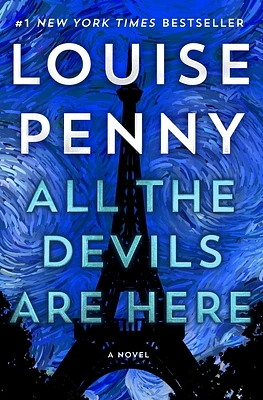 #1 NEW YORK TIMES BESTSELLER

LOUISE PENNY

ALL THE DEVILS ARE HERE

A NOVEL